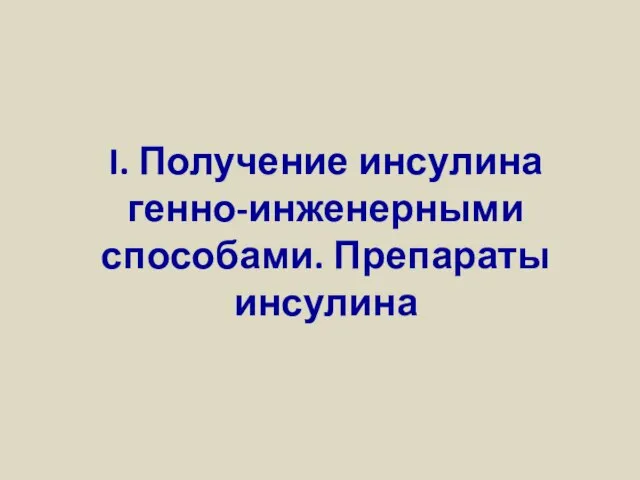 I. Получение инсулина генно-инженерными способами. Препараты инсулина